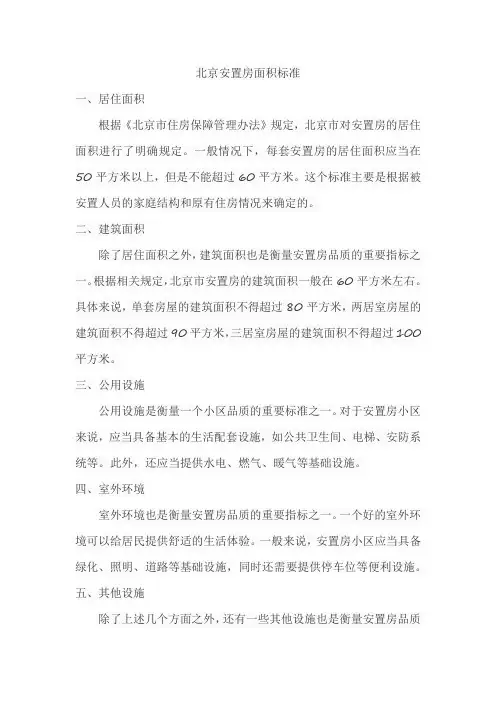 北京安置房面积标准

一、居住面积

根据《北京市住房保障管理办法》规定，北京市对安置房的居住面积进行了明确规定。一般情况下，每套安置房的居住面积应当在50平方米以上，但是不能超过60平方米。这个标准主要是根据被安置人员的家庭结构和原有住房情况来确定的。

二、建筑面积

除了居住面积之外，建筑面积也是衡量安置房品质的重要指标之一。根据相关规定，北京市安置房的建筑面积一般在60平方米左右。具体来说，单套房屋的建筑面积不得超过80平方米，两居室房屋的建筑面积不得超过90平方米，三居室房屋的建筑面积不得超过100平方米。

三、公用设施

公用设施是衡量一个小区品质的重要标准之一。对于安置房小区来说，应当具备基本的生活配套设施，如公共卫生间、电梯、安防系统等。此外，还应当提供水电、燃气、暖气等基础设施。

四、室外环境

室外环境也是衡量安置房品质的重要指标之一。一个好的室外环境可以给居民提供舒适的生活体验。一般来说，安置房小区应当具备绿化、照明、道路等基础设施，同时还需要提供停车位等便利设施。

五、其他设施

除了上述几个方面之外，还有一些其他设施也是衡量安置房品质